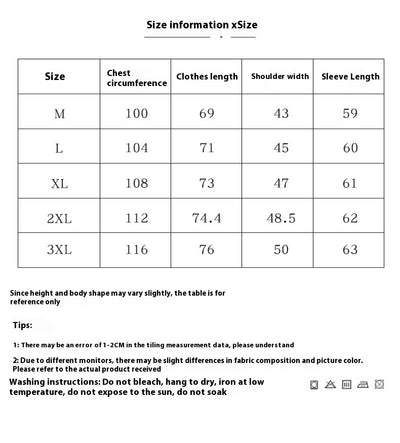 Size information xSize

| Size | Chest circumference | Clothes length | Shoulder width | Sleeve Length |
|---|---|---|---|---|
| M | 100 | 69 | 43 | 59 |
| L | 104 | 71 | 45 | 60 |
| XL | 108 | 73 | 47 | 61 |
| 2XL | 112 | 74.4 | 48.5 | 62 |
| 3XL | 116 | 76 | 50 | 63 |

Since height and body shape may vary slightly, the table is for reference only

Tips:

1: There may be an error of 1-2CM in the tiling measurement data, please understand

2: Due to different monitors, there may be slight differences in fabric composition and picture color. Please refer to the actual product received

Washing instructions: Do not bleach, hang to dry, iron at low temperature, do not expose to the sun, do not soak